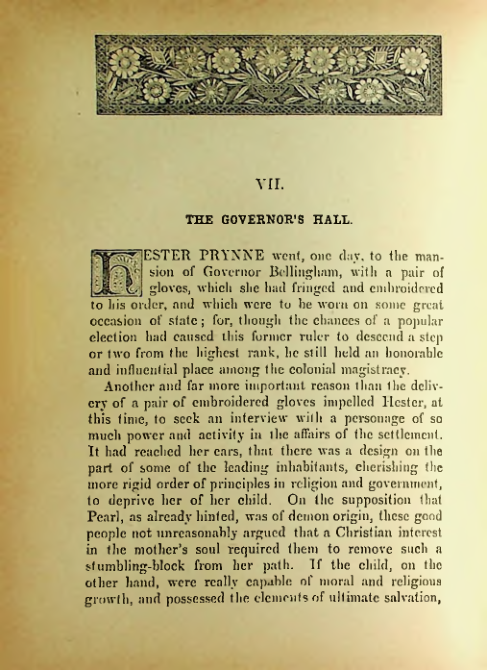 VII.

THE GOVERNOR'S HALL.

HESTER PRYNNE went, one day, to the mansion of Governor Bellingham, with a pair of gloves, which she had fringed and embroidered to his order, and which were to be worn on some great occasion of state; for, though the chances of a popular election had caused this former ruler to descend a step or two from the highest rank, he still held an honorable and influential place among the colonial magistracy.

Another and far more important reason than the delivery of a pair of embroidered gloves impelled Hester, at this time, to seek an interview with a personage of so much power and activity in the affairs of the settlement. It had reached her ears, that there was a design on the part of some of the leading inhabitants, cherishing the more rigid order of principles in religion and government, to deprive her of her child. On the supposition that Pearl, as already hinted, was of demon origin, these good people not unreasonably argued that a Christian interest in the mother's soul required them to remove such a stumbling-block from her path. If the child, on the other hand, were really capable of moral and religious growth, and possessed the elements of ultimate salvation,